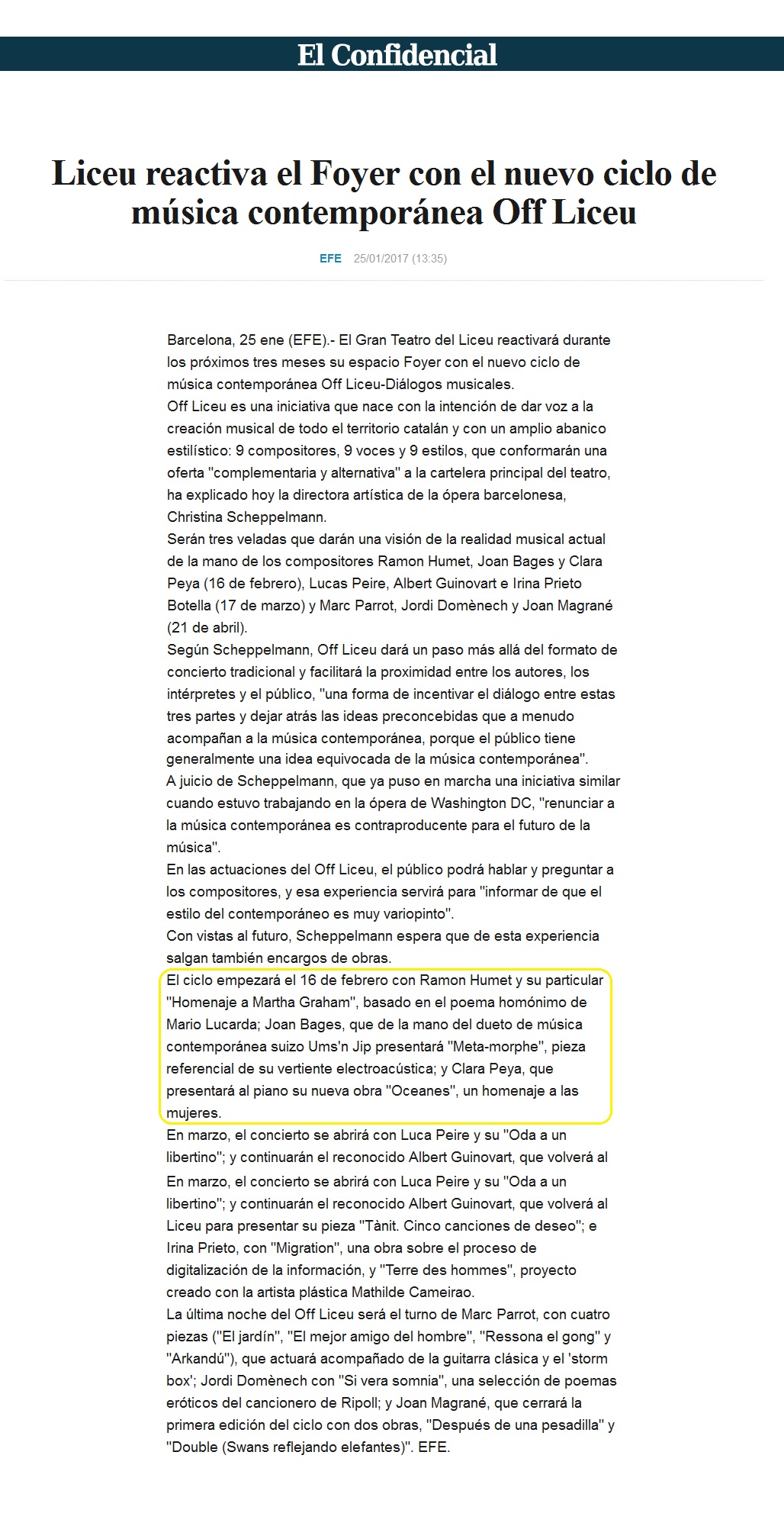 El Confidencial

Liceu reactiva el Foyer con el nuevo ciclo de música contemporánea Off Liceu

EFE 25/01/2017 (13:35)

Barcelona, 25 ene (EFE).- El Gran Teatro del Liceu reactivará durante los próximos tres meses su espacio Foyer con el nuevo ciclo de música contemporánea Off Liceu-Diálogos musicales.
Off Liceu es una iniciativa que nace con la intención de dar voz a la creación musical de todo el territorio catalán y con un amplio abanico estilístico: 9 compositores, 9 voces y 9 estilos, que conformarán una oferta "complementaria y alternativa" a la cartelera principal del teatro, ha explicado hoy la directora artística de la ópera barcelonesa, Christina Scheppelmann.
Serán tres veladas que darán una visión de la realidad musical actual de la mano de los compositores Ramon Humet, Joan Bages y Clara Peya (16 de febrero), Lucas Peire, Albert Guinovart e Irina Prieto Botella (17 de marzo) y Marc Parrot, Jordi Domènech y Joan Magrané (21 de abril).
Según Scheppelmann, Off Liceu dará un paso más allá del formato de concierto tradicional y facilitará la proximidad entre los autores, los intérpretes y el público, "una forma de incentivar el diálogo entre estas tres partes y dejar atrás las ideas preconcebidas que a menudo acompañan a la música contemporánea, porque el público tiene generalmente una idea equivocada de la música contemporánea".
A juicio de Scheppelmann, que ya puso en marcha una iniciativa similar cuando estuvo trabajando en la ópera de Washington DC, "renunciar a la música contemporánea es contraproducente para el futuro de la música".
En las actuaciones del Off Liceu, el público podrá hablar y preguntar a los compositores, y esa experiencia servirá para "informar de que el estilo del contemporáneo es muy variopinto".
Con vistas al futuro, Scheppelmann espera que de esta experiencia salgan también encargos de obras.
El ciclo empezará el 16 de febrero con Ramon Humet y su particular "Homenaje a Martha Graham", basado en el poema homónimo de Mario Lucarda; Joan Bages, que de la mano del dueto de música contemporánea suizo Ums'n Jip presentará "Meta-morphe", pieza referencial de su vertiente electroacústica; y Clara Peya, que presentará al piano su nueva obra "Oceanes", un homenaje a las mujeres.
En marzo, el concierto se abrirá con Luca Peire y su "Oda a un libertino"; y continuarán el reconocido Albert Guinovart, que volverá al
En marzo, el concierto se abrirá con Luca Peire y su "Oda a un libertino"; y continuarán el reconocido Albert Guinovart, que volverá al Liceu para presentar su pieza "Tànit. Cinco canciones de deseo"; e Irina Prieto, con "Migration", una obra sobre el proceso de digitalización de la información, y "Terre des hommes", proyecto creado con la artista plástica Mathilde Cameirao.
La última noche del Off Liceu será el turno de Marc Parrot, con cuatro piezas ("El jardín", "El mejor amigo del hombre", "Ressona el gong" y "Arkandú"), que actuará acompañado de la guitarra clásica y el 'storm box'; Jordi Domènech con "Si vera somnia", una selección de poemas eróticos del cancionero de Ripoll; y Joan Magrané, que cerrará la primera edición del ciclo con dos obras, "Después de una pesadilla" y "Double (Swans reflejando elefantes)". EFE.